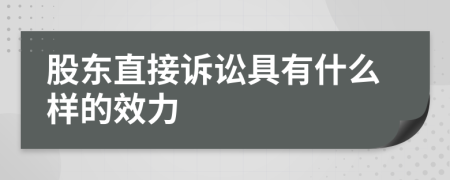 股东直接诉讼具有什么样的效力